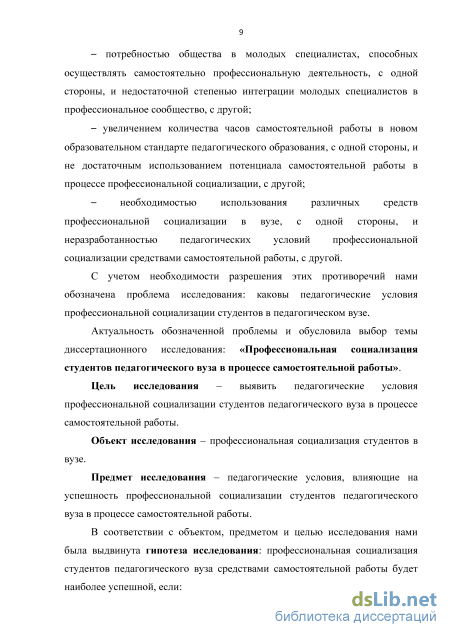 9

– потребностью общества в молодых специалистах, способных осуществлять самостоятельно профессиональную деятельность, с одной стороны, и недостаточной степенью интеграции молодых специалистов в профессиональное сообщество, с другой;

– увеличением количества часов самостоятельной работы в новом образовательном стандарте педагогического образования, с одной стороны, и не достаточным использованием потенциала самостоятельной работы в процессе профессиональной социализации, с другой;

– необходимостью использования различных средств профессиональной социализации в вузе, с одной стороны, и неразработанностью педагогических условий профессиональной социализации средствами самостоятельной работы, с другой.

С учетом необходимости разрешения этих противоречий нами обозначена проблема исследования: каковы педагогические условия профессиональной социализации студентов в педагогическом вузе.

Актуальность обозначенной проблемы и обусловила выбор темы диссертационного исследования: «Профессиональная социализация студентов педагогического вуза в процессе самостоятельной работы».

Цель исследования – выявить педагогические условия профессиональной социализации студентов педагогического вуза в процессе самостоятельной работы.

Объект исследования – профессиональная социализация студентов в вузе.

Предмет исследования – педагогические условия, влияющие на успешность профессиональной социализации студентов педагогического вуза в процессе самостоятельной работы.

В соответствии с объектом, предметом и целью исследования нами была выдвинута гипотеза исследования: профессиональная социализация студентов педагогического вуза средствами самостоятельной работы будет наиболее успешной, если:

dsLib.net
библиотека диссертаций